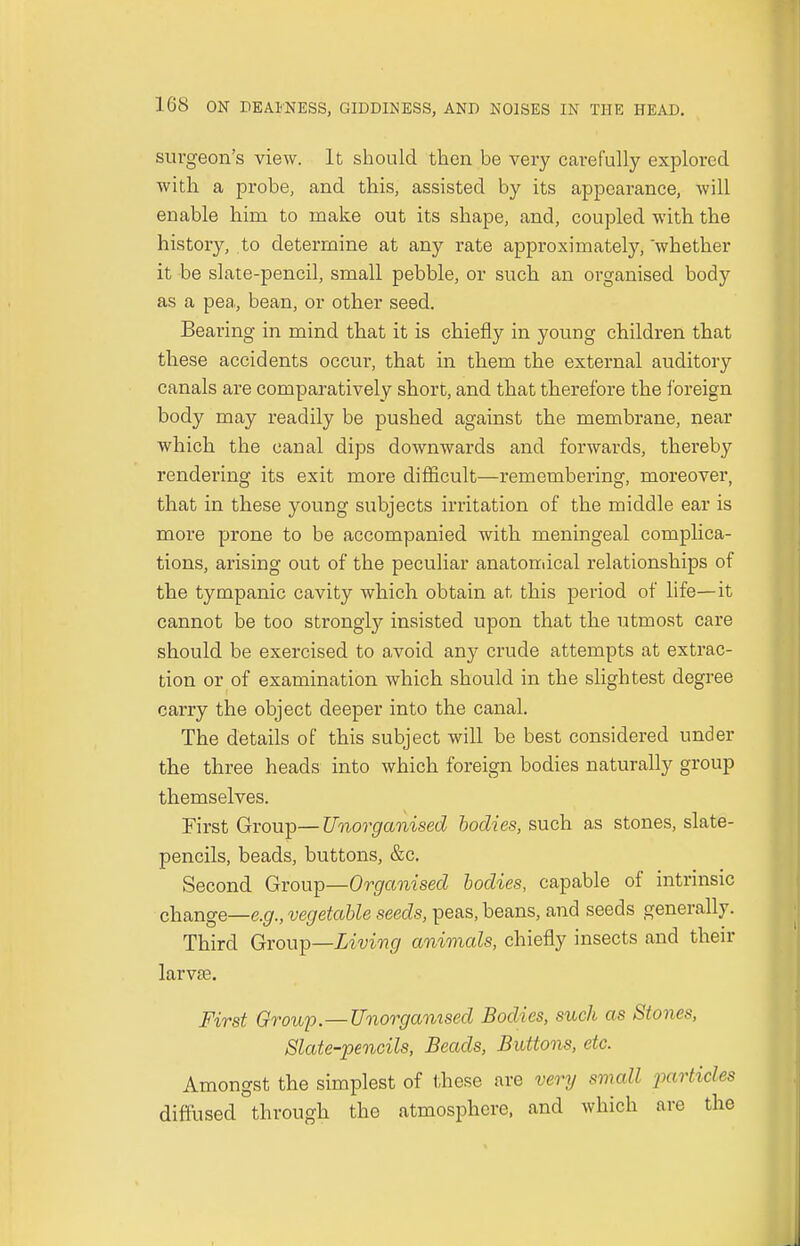 168 ON DEAFNESS, GIDDINESS, AND NOISES IN THE HEAD.

surgeon's view. It should then be very carefully explored with a probe, and this, assisted by its appearance, will enable him to make out its shape, and, coupled with the history, to determine at any rate approximately, whether it be slate-pencil, small pebble, or such an organised body as a pea, bean, or other seed.

Bearing in mind that it is chiefly in young children that these accidents occur, that in them the external auditory canals are comparatively short, and that therefore the foreign body may readily be pushed against the membrane, near which the canal dips downwards and forwards, thereby rendering its exit more difficult—remembering, moreover, that in these young subjects irritation of the middle ear is more prone to be accompanied with meningeal complications, arising out of the peculiar anatomical relationships of the tympanic cavity which obtain at this period of life—it cannot be too strongly insisted upon that the utmost care should be exercised to avoid any crude attempts at extraction or of examination which should in the slightest degree carry the object deeper into the canal.

The details of this subject will be best considered under the three heads into which foreign bodies naturally group themselves.

First Group—Unorganised bodies, such as stones, slate-pencils, beads, buttons, &c.

Second Group—Organised bodies, capable of intrinsic change—e.g., vegetable seeds, peas, beans, and seeds generally.

Third Group—Living animals, chiefly insects and their larvæ.

First Group.—Unorganised Bodies, such as Stones, Slate-pencils, Beads, Buttons, etc.

Amongst the simplest of these are very small particles diffused through the atmosphere, and which are the